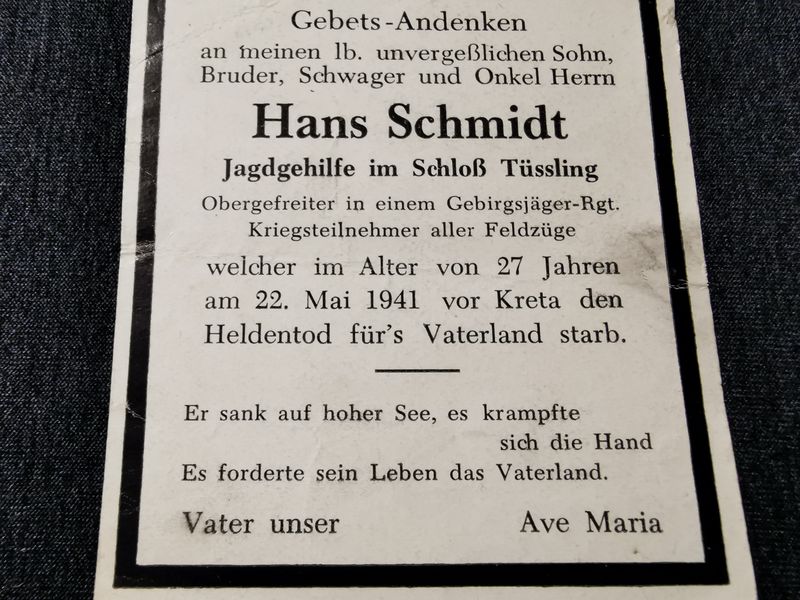 Gebets-Andenken
an meinen lb. unvergeßlichen Sohn, Bruder, Schwager und Onkel Herrn

Hans Schmidt

Jagdgehilfe im Schloß Tüssling

Obergefreiter in einem Gebirgsjäger-Rgt.
Kriegsteilnehmer aller Feldzüge

welcher im Alter von 27 Jahren am 22. Mai 1941 vor Kreta den Heldentod für's Vaterland starb.

Er sank auf hoher See, es krampfte
sich die Hand
Es forderte sein Leben das Vaterland.

Vater unser

Ave Maria